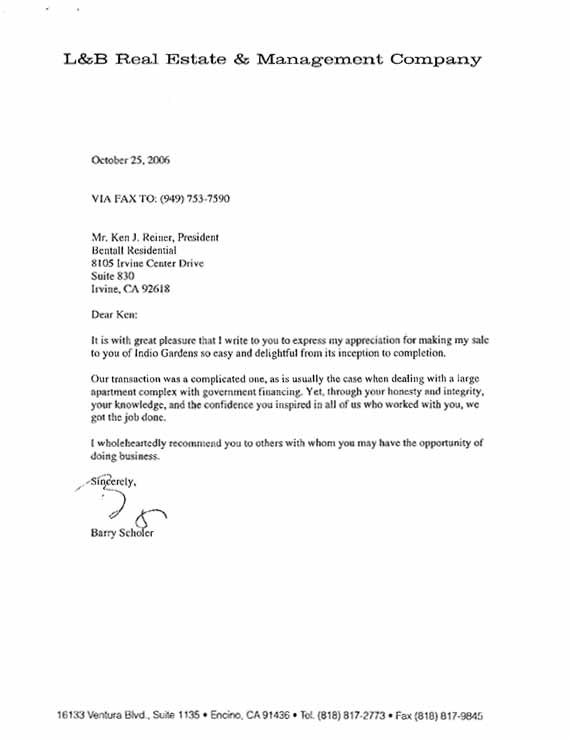 L&B Real Estate & Management Company

October 25, 2006

VIA FAX TO: (949) 753-7590

Mr. Ken J. Reiner, President
Bentall Residential
8105 Irvine Center Drive
Suite 830
Irvine, CA 92618

Dear Ken:

It is with great pleasure that I write to you to express my appreciation for making my sale to you of Indio Gardens so easy and delightful from its inception to completion.

Our transaction was a complicated one, as is usually the case when dealing with a large apartment complex with government financing. Yet, through your honesty and integrity, your knowledge, and the confidence you inspired in all of us who worked with you, we got the job done.

I wholeheartedly recommend you to others with whom you may have the opportunity of doing business.

Sincerely,

Barry Scholer

16133 Ventura Blvd., Suite 1135 • Encino, CA 91436 • Tel. (818) 817-2773 • Fax (818) 817-9845